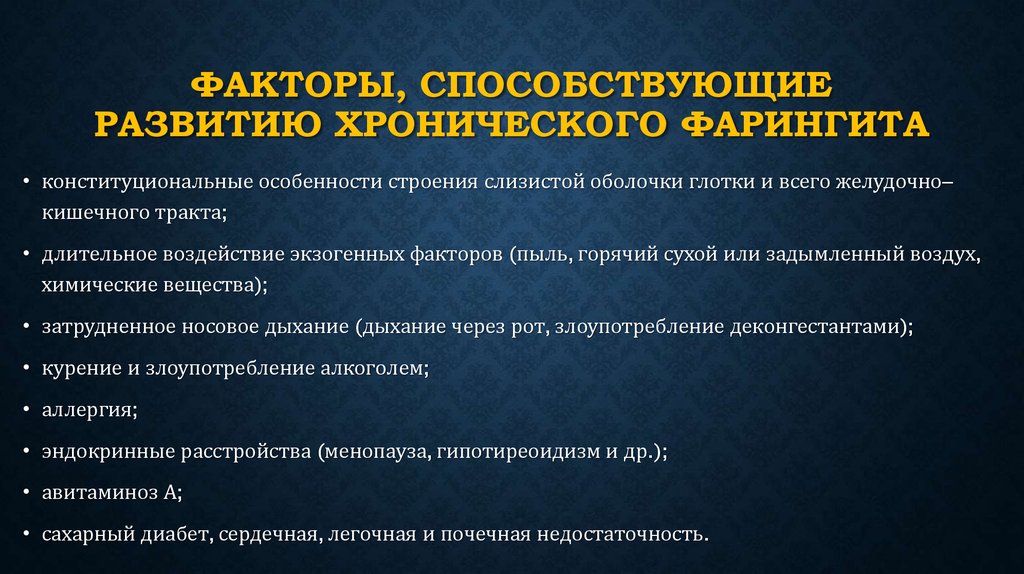 ФАКТОРЫ, СПОСОБСТВУЮЩИЕ РАЗВИТИЮ ХРОНИЧЕСКОГО ФАРИНГИТА

• конституциональные особенности строения слизистой оболочки глотки и всего желудочно–кишечного тракта;

• длительное воздействие экзогенных факторов (пыль, горячий сухой или задымленный воздух, химические вещества);

• затрудненное носовое дыхание (дыхание через рот, злоупотребление деконгестантами);

• курение и злоупотребление алкоголем;

• аллергия;

• эндокринные расстройства (менопауза, гипотиреоидизм и др.);

• авитаминоз А;

• сахарный диабет, сердечная, легочная и почечная недостаточность.